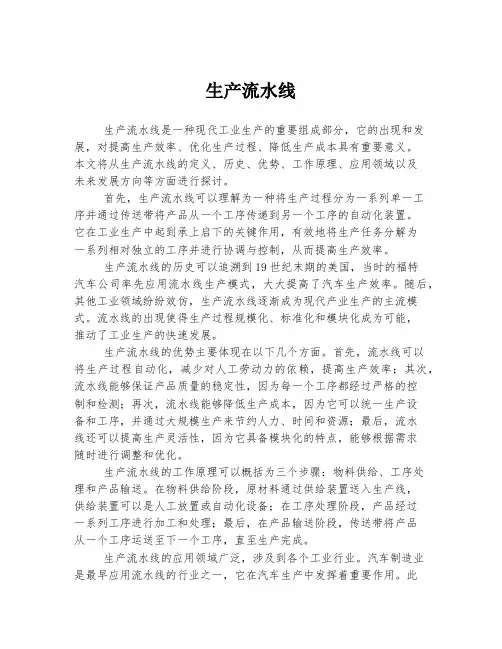 生产流水线

生产流水线是一种现代工业生产的重要组成部分，它的出现和发展，对提高生产效率、优化生产过程、降低生产成本具有重要意义。本文将从生产流水线的定义、历史、优势、工作原理、应用领域以及未来发展方向等方面进行探讨。

首先，生产流水线可以理解为一种将生产过程分为一系列单一工序并通过传送带将产品从一个工序传递到另一个工序的自动化装置。它在工业生产中起到承上启下的关键作用，有效地将生产任务分解为一系列相对独立的工序并进行协调与控制，从而提高生产效率。

生产流水线的历史可以追溯到19世纪末期的美国，当时的福特汽车公司率先应用流水线生产模式，大大提高了汽车生产效率。随后，其他工业领域纷纷效仿，生产流水线逐渐成为现代产业生产的主流模式。流水线的出现使得生产过程规模化、标准化和模块化成为可能，推动了工业生产的快速发展。

生产流水线的优势主要体现在以下几个方面。首先，流水线可以将生产过程自动化，减少对人工劳动力的依赖，提高生产效率；其次，流水线能够保证产品质量的稳定性，因为每一个工序都经过严格的控制和检测；再次，流水线能够降低生产成本，因为它可以统一生产设备和工序，并通过大规模生产来节约人力、时间和资源；最后，流水线还可以提高生产灵活性，因为它具备模块化的特点，能够根据需求随时进行调整和优化。

生产流水线的工作原理可以概括为三个步骤：物料供给、工序处理和产品输送。在物料供给阶段，原材料通过供给装置送入生产线，供给装置可以是人工放置或自动化设备；在工序处理阶段，产品经过一系列工序进行加工和处理；最后，在产品输送阶段，传送带将产品从一个工序运送至下一个工序，直至生产完成。

生产流水线的应用领域广泛，涉及到各个工业行业。汽车制造业是最早应用流水线的行业之一，它在汽车生产中发挥着重要作用。此